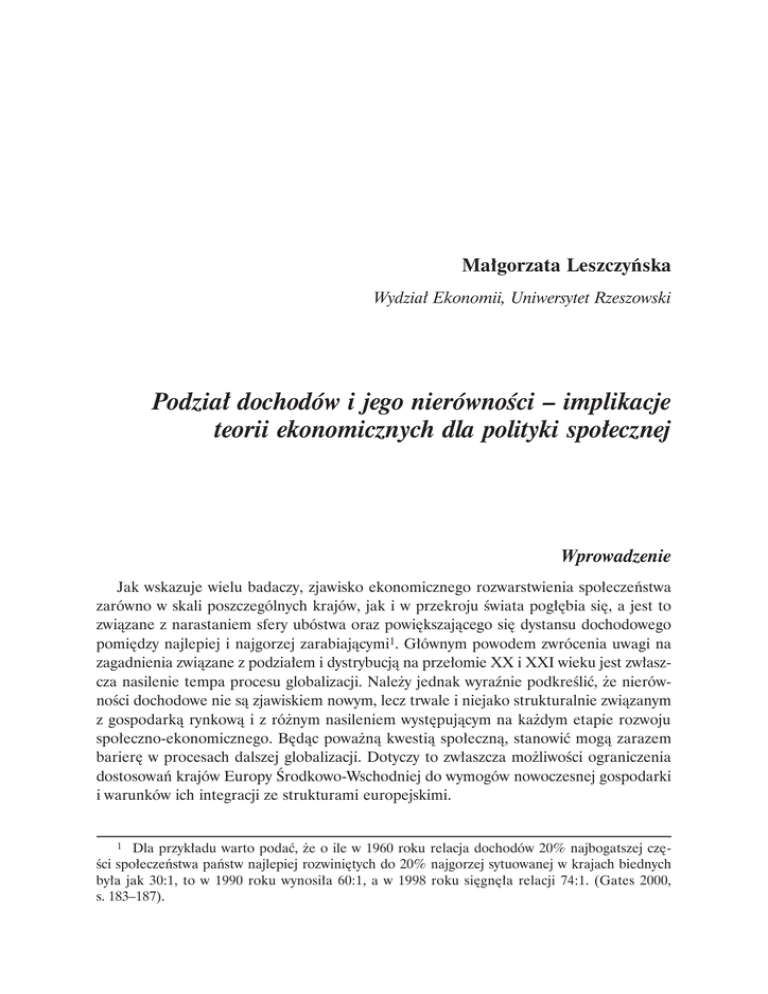 Małgorzata Leszczyńska

Wydział Ekonomii, Uniwersytet Rzeszowski

Podział dochodów i jego nierówności – implikacje teorii ekonomicznych dla polityki społecznej

Wprowadzenie

Jak wskazuje wielu badaczy, zjawisko ekonomicznego rozwarstwienia społeczeństwa zarówno w skali poszczególnych krajów, jak i w przekroju świata pogłębia się, a jest to związane z narastaniem sfery ubóstwa oraz powiększającego się dystansu dochodowego pomiędzy najlepiej i najgorzej zarabiającymi$^1$. Głównym powodem zwrócenia uwagi na zagadnienia związane z podziałem i dystrybucją na przełomie XX i XXI wieku jest zwłaszcza nasilenie tempa procesu globalizacji. Należy jednak wyraźnie podkreślić, że nierówności dochodowe nie są zjawiskiem nowym, lecz trwale i niejako strukturalnie związanym z gospodarką rynkową i z różnym nasileniem występującym na każdym etapie rozwoju społeczno-ekonomicznego. Będąc poważną kwestią społeczną, stanowić mogą zarazem barierę w procesach dalszej globalizacji. Dotyczy to zwłaszcza możliwości ograniczenia dostosowań krajów Europy Środkowo-Wschodniej do wymogów nowoczesnej gospodarki i warunków ich integracji ze strukturami europejskimi.

$^1$ Dla przykładu warto podać, że o ile w 1960 roku relacja dochodów 20% najbogatszej części społeczeństwa państw najlepiej rozwiniętych do 20% najgorzej sytuowanej w krajach biednych była jak 30:1, to w 1990 roku wynosiła 60:1, a w 1998 roku sięgnęła relacji 74:1. (Gates 2000, s. 183–187).